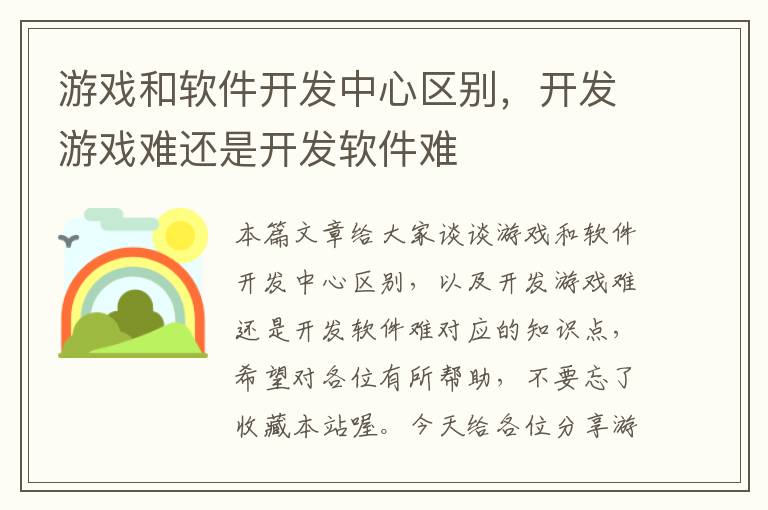 游戏和软件开发中心区别，开发游戏难还是开发软件难

本篇文章给大家谈谈游戏和软件开发中心区别，以及开发游戏难还是开发软件难对应的知识点，希望对各位有所帮助，不要忘了收藏本站喔。今天给各位分享游